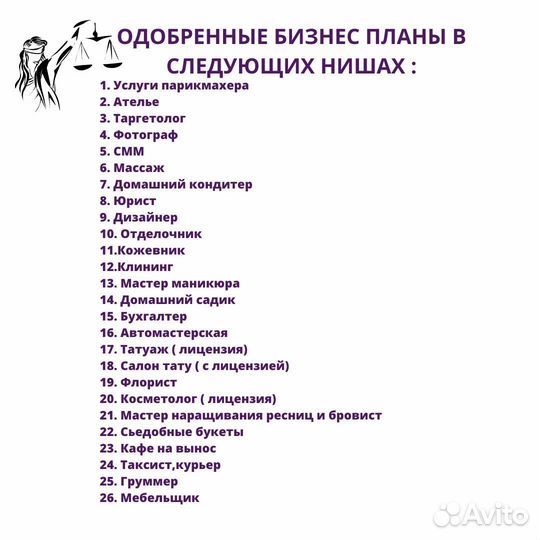 ОДОБРЕННЫЕ БИЗНЕС ПЛАНЫ В СЛЕДУЮЩИХ НИШАХ :

1. Услуги парикмахера
2. Ателье
3. Таргетолог
4. Фотограф
5. СММ
6. Массаж
7. Домашний кондитер
8. Юрист
9. Дизайнер
10. Отделочник
11.Кожевник
12.Клининг
13. Мастер маникюра
14. Домашний садик
15. Бухгалтер
16. Автомастерская
17. Татуаж ( лицензия)
18. Салон тату ( с лицензией)
19. Флорист
20. Косметолог ( лицензия)
21. Мастер наращивания ресниц и бровист
22. Сьедобные букеты
23. Кафе на вынос
24. Таксист,курьер
25. Груммер
26. Мебельщик

Avito